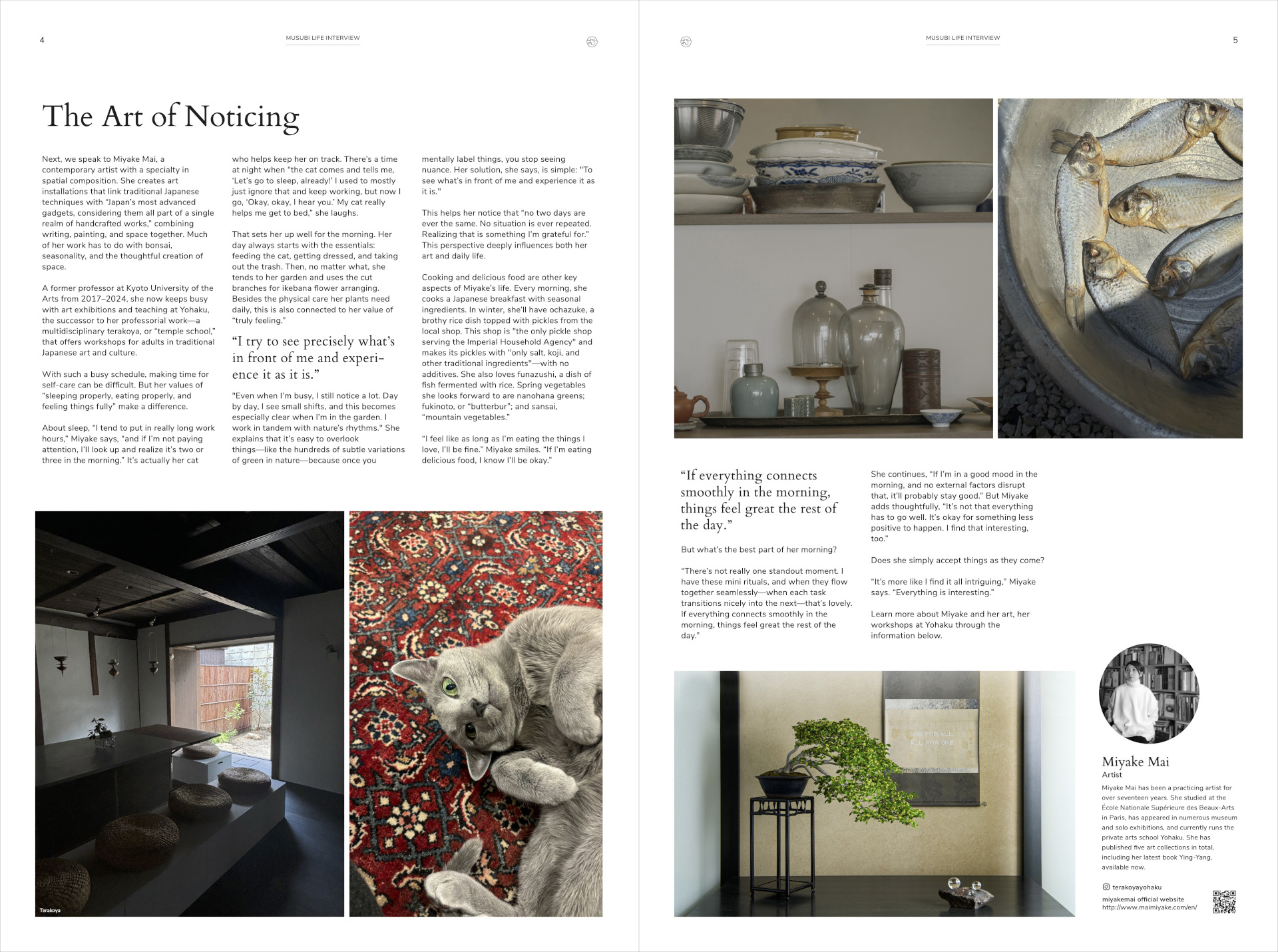 4

MUSUBI LIFE INTERVIEW

The Art of Noticing

Next, we speak to Miyake Mai, a contemporary artist with a specialty in spatial composition. She creates art installations that link traditional Japanese techniques with "Japan's most advanced gadgets, considering them all part of a single realm of handcrafted works," combining writing, painting, and space together. Much of her work has to do with bonsai, seasonality, and the thoughtful creation of space.

A former professor at Kyoto University of the Arts from 2017–2024, she now keeps busy with art exhibitions and teaching at Yohaku, the successor to her professorial work—a multidisciplinary terakoya, or "temple school," that offers workshops for adults in traditional Japanese art and culture.

With such a busy schedule, making time for self-care can be difficult. But her values of "sleeping properly, eating properly, and feeling things fully" make a difference.

About sleep, "I tend to put in really long work hours," Miyake says, "and if I'm not paying attention, I'll look up and realize it's two or three in the morning." It's actually her cat who helps keep her on track. There's a time at night when "the cat comes and tells me, 'Let's go to sleep, already!' I used to mostly just ignore that and keep working, but now I go, 'Okay, okay, I hear you.' My cat really helps me get to bed," she laughs.

That sets her up well for the morning. Her day always starts with the essentials: feeding the cat, getting dressed, and taking out the trash. Then, no matter what, she tends to her garden and uses the cut branches for ikebana flower arranging. Besides the physical care her plants need daily, this is also connected to her value of "truly feeling."

"I try to see precisely what's in front of me and experience it as it is."

"Even when I'm busy, I still notice a lot. Day by day, I see small shifts, and this becomes especially clear when I'm in the garden. I work in tandem with nature's rhythms." She explains that it's easy to overlook things—like the hundreds of subtle variations of green in nature—because once you mentally label things, you stop seeing nuance. Her solution, she says, is simple: "To see what's in front of me and experience it as it is."

This helps her notice that "no two days are ever the same. No situation is ever repeated. Realizing that is something I'm grateful for." This perspective deeply influences both her art and daily life.

Cooking and delicious food are other key aspects of Miyake's life. Every morning, she cooks a Japanese breakfast with seasonal ingredients. In winter, she'll have ochazuke, a brothy rice dish topped with pickles from the local shop. This shop is "the only pickle shop serving the Imperial Household Agency" and makes its pickles with "only salt, koji, and other traditional ingredients"—with no additives. She also loves funazushi, a dish of fish fermented with rice. Spring vegetables she looks forward to are nanohana greens; fukinoto, or "butterbur"; and sansai, "mountain vegetables."

"I feel like as long as I'm eating the things I love, I'll be fine." Miyake smiles. "If I'm eating delicious food, I know I'll be okay."

Terakoya

MUSUBI LIFE INTERVIEW

5

"If everything connects smoothly in the morning, things feel great the rest of the day."

But what's the best part of her morning?

"There's not really one standout moment. I have these mini rituals, and when they flow together seamlessly—when each task transitions nicely into the next—that's lovely. If everything connects smoothly in the morning, things feel great the rest of the day."

She continues, "If I'm in a good mood in the morning, and no external factors disrupt that, it'll probably stay good." But Miyake adds thoughtfully, "It's not that everything has to go well. It's okay for something less positive to happen. I find that interesting, too."

Does she simply accept things as they come?

"It's more like I find it all intriguing," Miyake says. "Everything is interesting."

Learn more about Miyake and her art, her workshops at Yohaku through the information below.

ONE FOR ALL
ALL FOR ONE

Miyake Mai
Artist
Miyake Mai has been a practicing artist for over seventeen years. She studied at the École Nationale Supérieure des Beaux-Arts in Paris, has appeared in numerous museum and solo exhibitions, and currently runs the private arts school Yohaku. She has published five art collections in total, including her latest book Ying-Yang, available now.

terakoyayohaku
miyakemai official website
http://www.maimiyake.com/en/